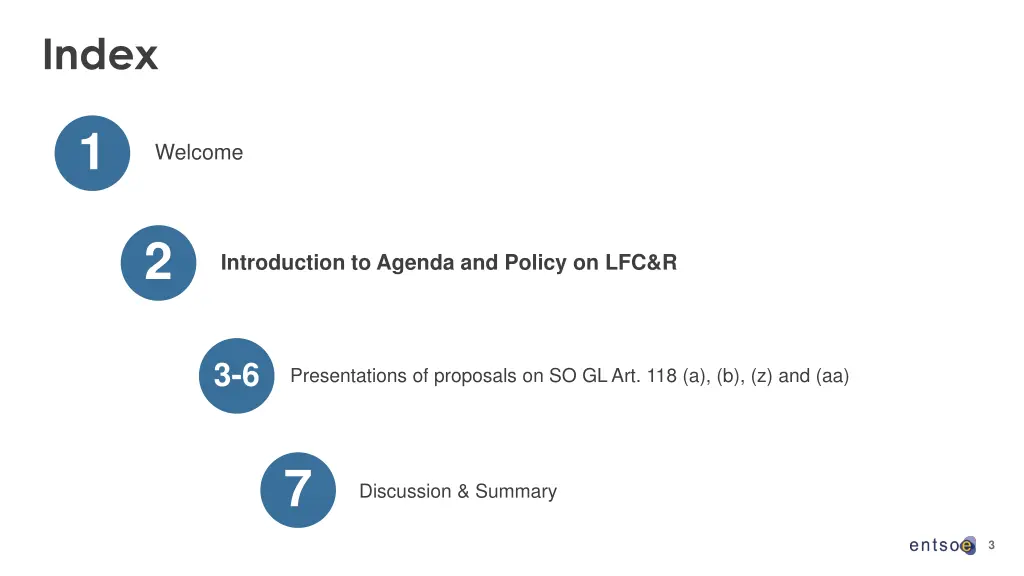 Index

1 Welcome

2 Introduction to Agenda and Policy on LFC&R

3-6 Presentations of proposals on SO GL Art. 118 (a), (b), (z) and (aa)

7 Discussion & Summary

entsoe 3